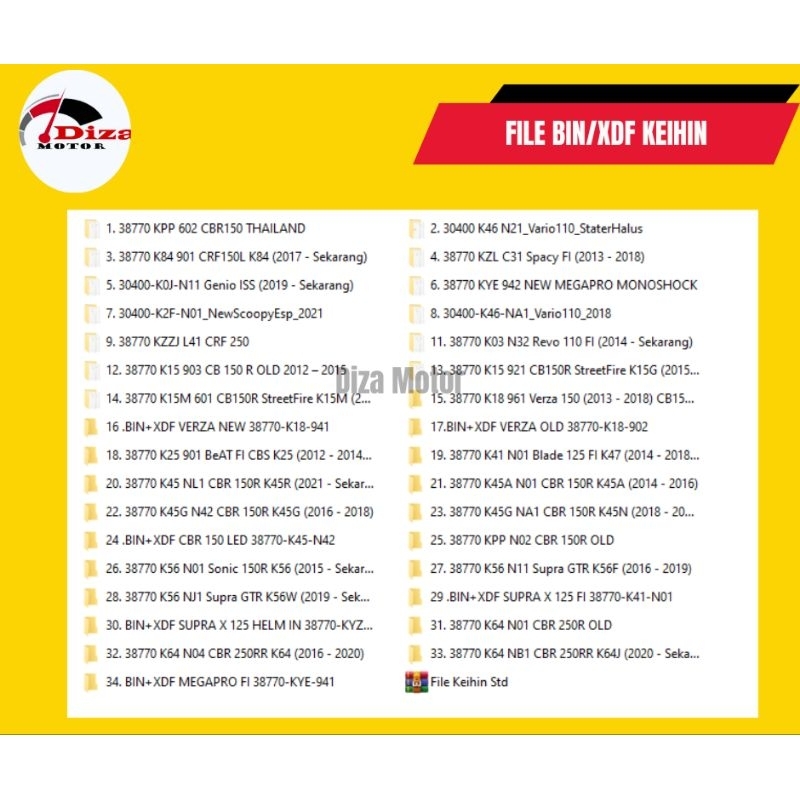 Diza MOTOR

FILE BIN/XDF KEIHIN

1. 38770 KPP 602 CBR150 THAILAND
3. 38770 K84 901 CRF150L K84 (2017 - Sekarang)
5. 30400-K0J-N11 Genio ISS (2019 - Sekarang)
7. 30400-K2F-N01_NewScoopyEsp_2021
9. 38770 KZZJ L41 CRF 250
12. 38770 K15 903 CB 150 R OLD 2012 – 2015
14. 38770 K15M 601 CB150R StreetFire K15M (2...
16 .BIN+XDF VERZA NEW 38770-K18-941
18. 38770 K25 901 BeAT FI CBS K25 (2012 - 2014...
20. 38770 K45 NL1 CBR 150R K45R (2021 - Sekar...
22. 38770 K45G N42 CBR 150R K45G (2016 - 2018)
24 .BIN+XDF CBR 150 LED 38770-K45-N42
26. 38770 K56 N01 Sonic 150R K56 (2015 - Sekar...
28. 38770 K56 NJ1 Supra GTR K56W (2019 - Sek...
30. BIN+XDF SUPRA X 125 HELM IN 38770-KYZ...
32. 38770 K64 N04 CBR 250RR K64 (2016 - 2020)
34. BIN+XDF MEGAPRO FI 38770-KYE-941

2. 30400 K46 N21_Vario110_StaterHalus
4. 38770 KZL C31 Spacy FI (2013 - 2018)
6. 38770 KYE 942 NEW MEGAPRO MONOSHOCK
8. 30400-K46-NA1_Vario110_2018
11. 38770 K03 N32 Revo 110 FI (2014 - Sekarang)
13. 38770 K15 921 CB150R StreetFire K15G (2015...
15. 38770 K18 961 Verza 150 (2013 - 2018) CB15...
17.BIN+XDF VERZA OLD 38770-K18-902
19. 38770 K41 N01 Blade 125 FI K47 (2014 - 2018...
21. 38770 K45A N01 CBR 150R K45A (2014 - 2016)
23. 38770 K45G NA1 CBR 150R K45N (2018 - 20...
25. 38770 KPP N02 CBR 150R OLD
27. 38770 K56 N11 Supra GTR K56F (2016 - 2019)
29 .BIN+XDF SUPRA X 125 FI 38770-K41-N01
31. 38770 K64 N01 CBR 250R OLD
33. 38770 K64 NB1 CBR 250RR K64J (2020 - Seka...
File Keihin Std

Diza Motor